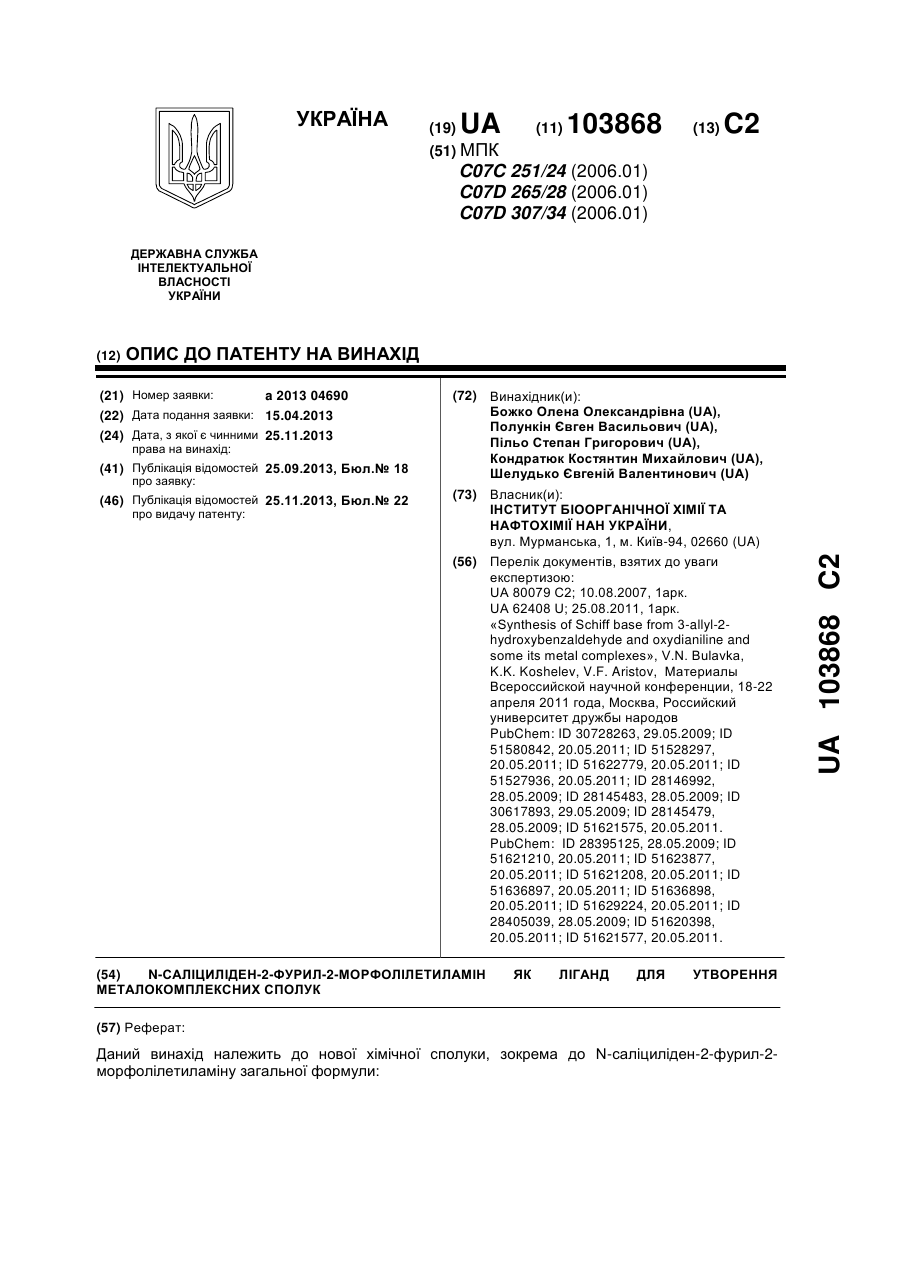 УКРАЇНА

(19) UA (11) 103868 (13) C2

(51) МПК
C07C 251/24 (2006.01)
C07D 265/28 (2006.01)
C07D 307/34 (2006.01)

ДЕРЖАВНА СЛУЖБА ІНТЕЛЕКТУАЛЬНОЇ ВЛАСНОСТІ УКРАЇНИ

(12) ОПИС ДО ПАТЕНТУ НА ВИНАХІД

(21) Номер заявки: a 2013 04690
(22) Дата подання заявки: 15.04.2013
(24) Дата, з якої є чинними права на винахід: 25.11.2013
(41) Публікація відомостей про заявку: 25.09.2013, Бюл.№ 18
(46) Публікація відомостей про видачу патенту: 25.11.2013, Бюл.№ 22

(72) Винахідник(и):
Божко Олена Олександрівна (UA),
Полункін Євген Васильович (UA),
Пільо Степан Григорович (UA),
Кондратюк Костянтин Михайлович (UA),
Шелудько Євгеній Валентинович (UA)

(73) Власник(и):
ІНСТИТУТ БІООРГАНІЧНОЇ ХІМІЇ ТА НАФТОХІМІЇ НАН УКРАЇНИ,
вул. Мурманська, 1, м. Київ-94, 02660 (UA)

(56) Перелік документів, взятих до уваги експертизою:
UA 80079 C2; 10.08.2007, 1арк.
UA 62408 U; 25.08.2011, 1арк.
«Synthesis of Schiff base from 3-allyl-2-hydroxybenzaldehyde and oxydianiline and some its metal complexes», V.N. Bulavka, K.K. Koshelev, V.F. Aristov, Материалы Всероссийской научной конференции, 18-22 апреля 2011 года, Москва, Российский университет дружбы народов
PubChem: ID 30728263, 29.05.2009; ID 51580842, 20.05.2011; ID 51528297, 20.05.2011; ID 51622779, 20.05.2011; ID 51527936, 20.05.2011; ID 28146992, 28.05.2009; ID 28145483, 28.05.2009; ID 30617893, 29.05.2009; ID 28145479, 28.05.2009; ID 51621575, 20.05.2011.
PubChem: ID 28395125, 28.05.2009; ID 51621210, 20.05.2011; ID 51623877, 20.05.2011; ID 51621208, 20.05.2011; ID 51636897, 20.05.2011; ID 51636898, 20.05.2011; ID 51629224, 20.05.2011; ID 28405039, 28.05.2009; ID 51620398, 20.05.2011; ID 51621577, 20.05.2011.

UA 103868 C2

(54) N-САЛІЦИЛІДЕН-2-ФУРИЛ-2-МОРФОЛІЛЕТИЛАМІН ЯК ЛІГАНД ДЛЯ УТВОРЕННЯ МЕТАЛОКОМПЛЕКСНИХ СПОЛУК

(57) Реферат:

Даний винахід належить до нової хімічної сполуки, зокрема до N-саліциліден-2-фурил-2-морфолілетиламіну загальної формули: